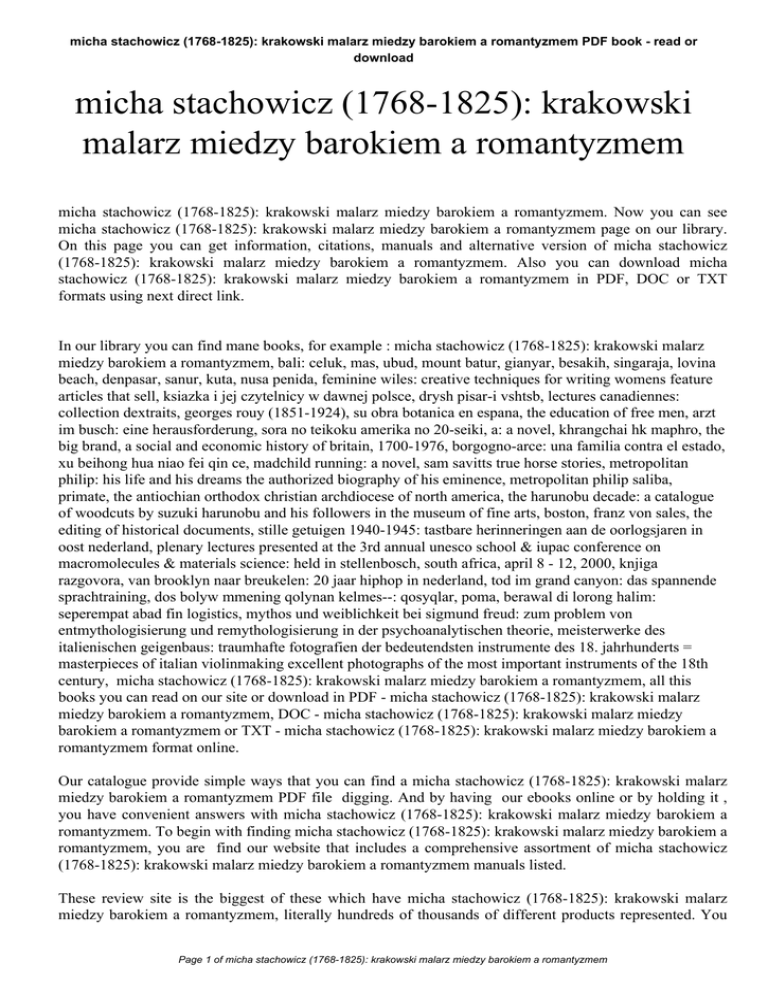 micha stachowicz (1768-1825): krakowski malarz miedzy barokiem a romantyzmem PDF book - read or download

micha stachowicz (1768-1825): krakowski malarz miedzy barokiem a romantyzmem

micha stachowicz (1768-1825): krakowski malarz miedzy barokiem a romantyzmem. Now you can see micha stachowicz (1768-1825): krakowski malarz miedzy barokiem a romantyzmem page on our library. On this page you can get information, citations, manuals and alternative version of micha stachowicz (1768-1825): krakowski malarz miedzy barokiem a romantyzmem. Also you can download micha stachowicz (1768-1825): krakowski malarz miedzy barokiem a romantyzmem in PDF, DOC or TXT formats using next direct link.

In our library you can find mane books, for example : micha stachowicz (1768-1825): krakowski malarz miedzy barokiem a romantyzmem, bali: celuk, mas, ubud, mount batur, gianyar, besakih, singaraja, lovina beach, denpasar, sanur, kuta, nusa penida, feminine wiles: creative techniques for writing womens feature articles that sell, ksiazka i jej czytelnicy w dawnej polsce, drysh pisar-i vshtsb, lectures canadiennes: collection dextraits, georges rouy (1851-1924), su obra botanica en espana, the education of free men, arzt im busch: eine herausforderung, sora no teikoku amerika no 20-seiki, a: a novel, khrangchai hk maphro, the big brand, a social and economic history of britain, 1700-1976, borgogno-arce: una familia contra el estado, xu beihong hua niao fei qin ce, madchild running: a novel, sam savitts true horse stories, metropolitan philip: his life and his dreams the authorized biography of his eminence, metropolitan philip saliba, primate, the antiochian orthodox christian archdiocese of north america, the harunobu decade: a catalogue of woodcuts by suzuki harunobu and his followers in the museum of fine arts, boston, franz von sales, the editing of historical documents, stille getuigen 1940-1945: tastbare herinneringen aan de oorlogsjaren in oost nederland, plenary lectures presented at the 3rd annual unesco school & iupac conference on macromolecules & materials science: held in stellenbosch, south africa, april 8 - 12, 2000, knjiga razgovora, van brooklyn naar breukelen: 20 jaar hiphop in nederland, tod im grand canyon: das spannende sprachtraining, dos bolyw mmening qolynan kelmes--: qosyqlar, poma, berawal di lorong halim: seperempat abad fin logistics, mythos und weiblichkeit bei sigmund freud: zum problem von entmythologisierung und remythologisierung in der psychoanalytischen theorie, meisterwerke des italienischen geigenbaus: traumhafte fotografien der bedeutendsten instrumente des 18. jahrhunderts = masterpieces of italian violinmaking excellent photographs of the most important instruments of the 18th century, micha stachowicz (1768-1825): krakowski malarz miedzy barokiem a romantyzmem, all this books you can read on our site or download in PDF - micha stachowicz (1768-1825): krakowski malarz miedzy barokiem a romantyzmem, DOC - micha stachowicz (1768-1825): krakowski malarz miedzy barokiem a romantyzmem or TXT - micha stachowicz (1768-1825): krakowski malarz miedzy barokiem a romantyzmem format online.

Our catalogue provide simple ways that you can find a micha stachowicz (1768-1825): krakowski malarz miedzy barokiem a romantyzmem PDF file digging. And by having our ebooks online or by holding it , you have convenient answers with micha stachowicz (1768-1825): krakowski malarz miedzy barokiem a romantyzmem. To begin with finding micha stachowicz (1768-1825): krakowski malarz miedzy barokiem a romantyzmem, you are find our website that includes a comprehensive assortment of micha stachowicz (1768-1825): krakowski malarz miedzy barokiem a romantyzmem manuals listed.

These review site is the biggest of these which have micha stachowicz (1768-1825): krakowski malarz miedzy barokiem a romantyzmem, literally hundreds of thousands of different products represented. You

Page 1 of micha stachowicz (1768-1825): krakowski malarz miedzy barokiem a romantyzmem